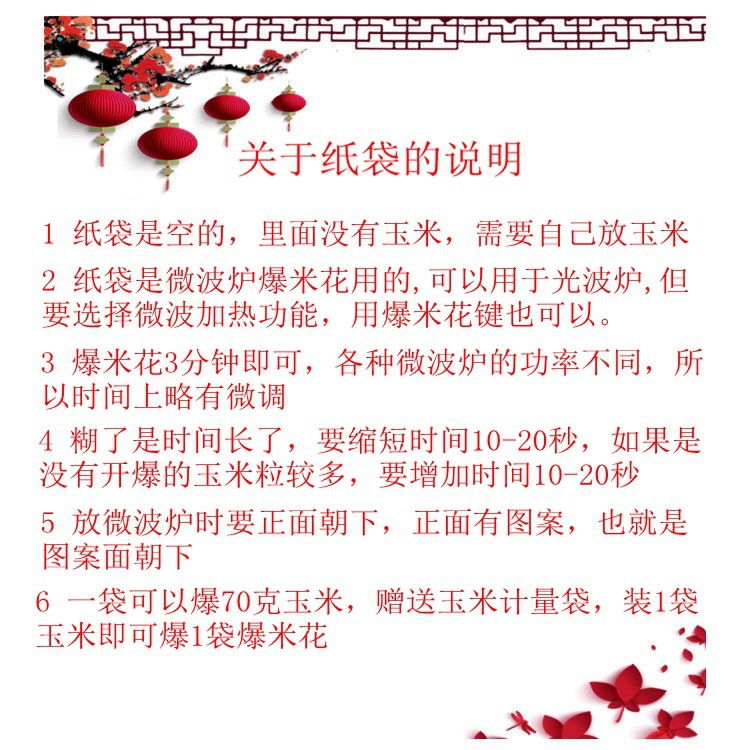 关于纸袋的说明

1 纸袋是空的，里面没有玉米，需要自己放玉米

2 纸袋是微波炉爆米花用的,可以用于光波炉,但要选择微波加热功能，用爆米花键也可以。

3 爆米花3分钟即可，各种微波炉的功率不同，所以时间上略有微调

4 糊了是时间长了，要缩短时间10-20秒，如果是没有开爆的玉米粒较多，要增加时间10-20秒

5 放微波炉时要正面朝下，正面有图案，也就是图案面朝下

6 一袋可以爆70克玉米，赠送玉米计量袋，装1袋玉米即可爆1袋爆米花